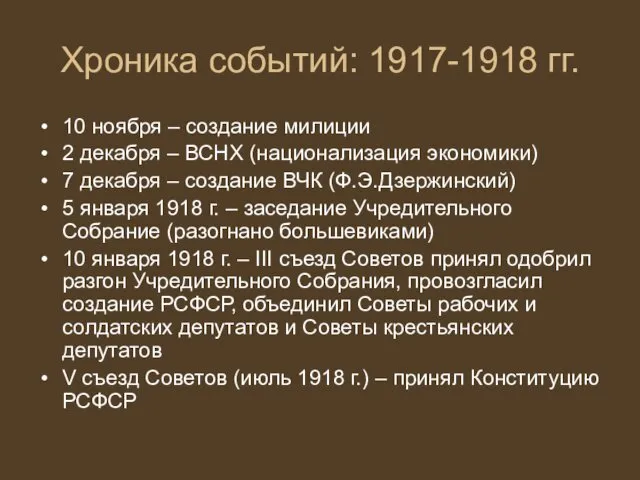 Хроника событий: 1917-1918 гг.

• 10 ноября – создание милиции
• 2 декабря – ВСНХ (национализация экономики)
• 7 декабря – создание ВЧК (Ф.Э.Дзержинский)
• 5 января 1918 г. – заседание Учредительного Собрание (разогнано большевиками)
• 10 января 1918 г. – III съезд Советов принял одобрил разгон Учредительного Собрания, провозгласил создание РСФСР, объединил Советы рабочих и солдатских депутатов и Советы крестьянских депутатов
• V съезд Советов (июль 1918 г.) – принял Конституцию РСФСР